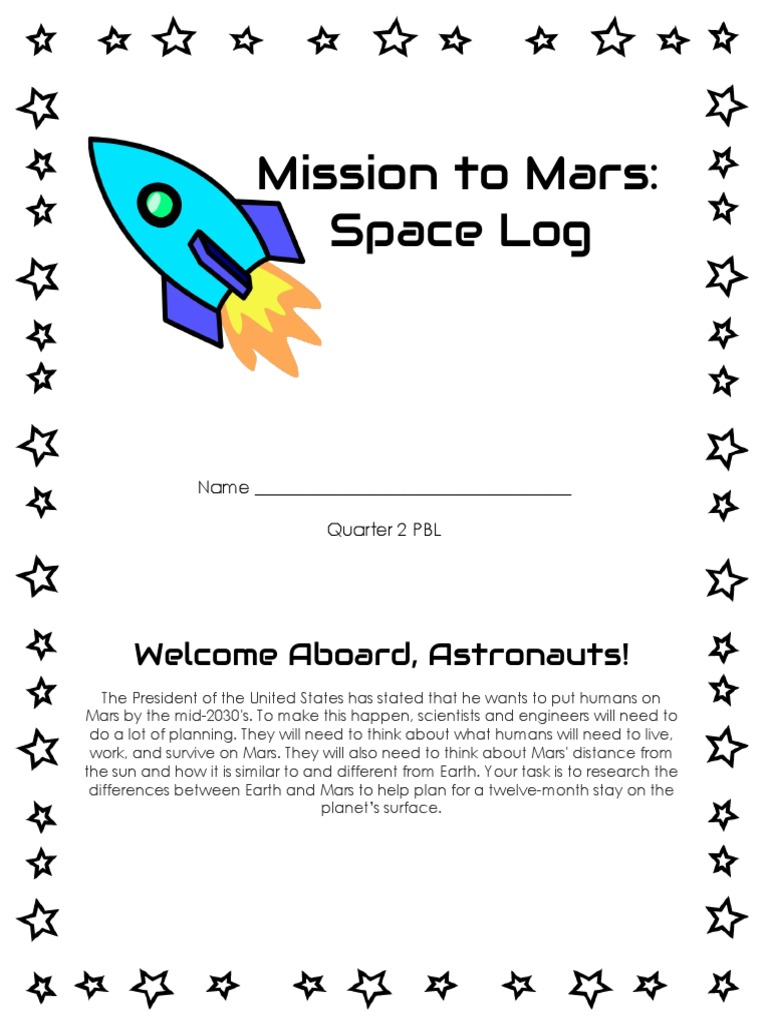 Mission to Mars: Space Log

Name ___________________________________

Quarter 2 PBL

Welcome Aboard, Astronauts!

The President of the United States has stated that he wants to put humans on Mars by the mid-2030's. To make this happen, scientists and engineers will need to do a lot of planning. They will need to think about what humans will need to live, work, and survive on Mars. They will also need to think about Mars' distance from the sun and how it is similar to and different from Earth. Your task is to research the differences between Earth and Mars to help plan for a twelve-month stay on the planet's surface.